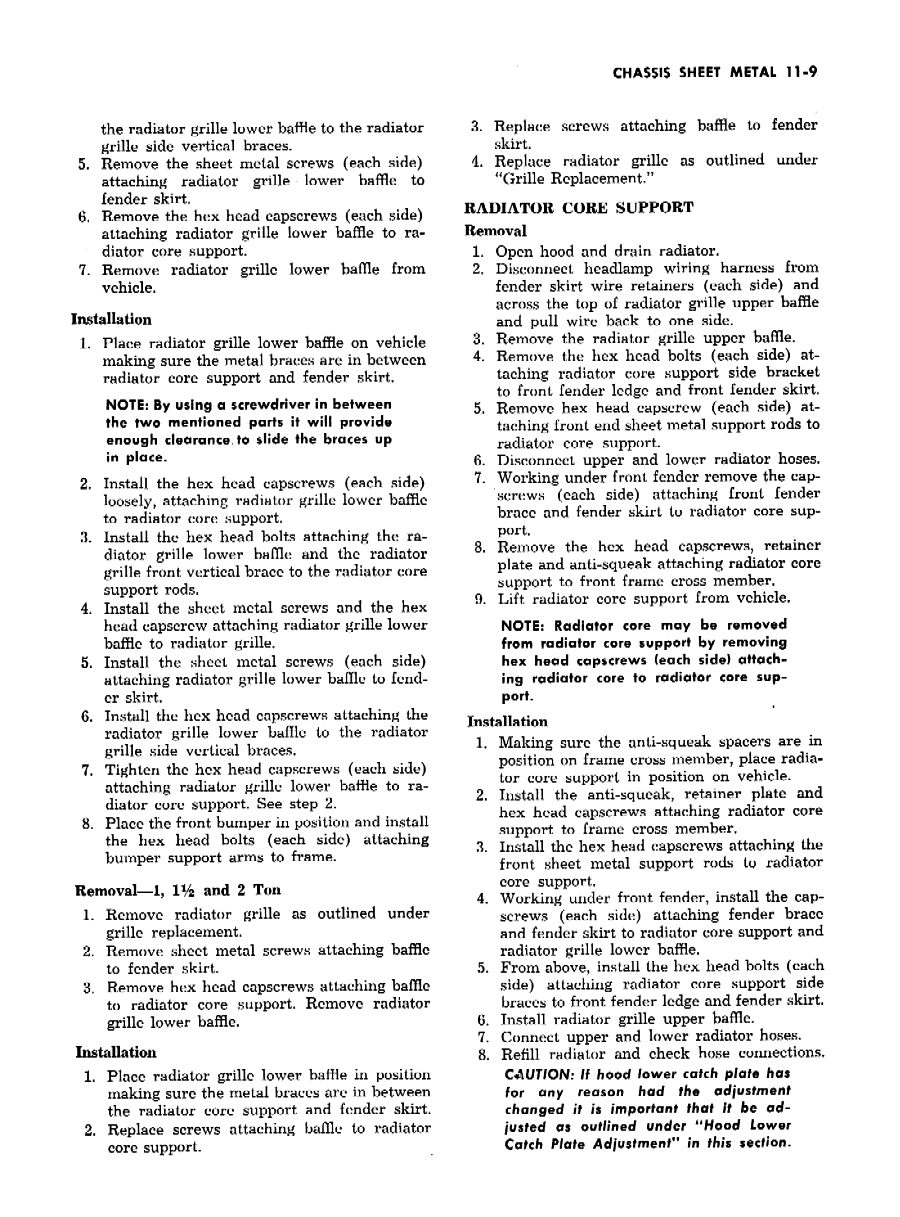 CHASSIS SHEET METAL 11-9

the radiator grille lower baffle to the radiator grille side vertical braces.

5. Remove the sheet metal screws (each side) attaching radiator grille lower baffle to fender skirt.
6. Remove the hex head capscrews (each side) attaching radiator grille lower baffle to radiator core support.
7. Remove radiator grille lower baffle from vehicle.

Installation

1. Place radiator grille lower baffle on vehicle making sure the metal braces are in between radiator core support and fender skirt.

NOTE: By using a screwdriver in between the two mentioned parts it will provide enough clearance to slide the braces up in place.

2. Install the hex head capscrews (each side) loosely, attaching radiator grille lower baffle to radiator core support.
3. Install the hex head bolts attaching the radiator grille lower baffle and the radiator grille front vertical brace to the radiator core support rods.
4. Install the sheet metal screws and the hex head capscrew attaching radiator grille lower baffle to radiator grille.
5. Install the sheet metal screws (each side) attaching radiator grille lower baffle to fender skirt.
6. Install the hex head capscrews attaching the radiator grille lower baffle to the radiator grille side vertical braces.
7. Tighten the hex head capscrews (each side) attaching radiator grille lower baffle to radiator core support. See step 2.
8. Place the front bumper in position and install the hex head bolts (each side) attaching bumper support arms to frame.

Removal—1, 1½ and 2 Ton

1. Remove radiator grille as outlined under grille replacement.
2. Remove sheet metal screws attaching baffle to fender skirt.
3. Remove hex head capscrews attaching baffle to radiator core support. Remove radiator grille lower baffle.

Installation

1. Place radiator grille lower baffle in position making sure the metal braces are in between the radiator core support and fender skirt.
2. Replace screws attaching baffle to radiator core support.
3. Replace screws attaching baffle to fender skirt.
4. Replace radiator grille as outlined under "Grille Replacement."

RADIATOR CORE SUPPORT

Removal

1. Open hood and drain radiator.
2. Disconnect headlamp wiring harness from fender skirt wire retainers (each side) and across the top of radiator grille upper baffle and pull wire back to one side.
3. Remove the radiator grille upper baffle.
4. Remove the hex head bolts (each side) attaching radiator core support side bracket to front fender ledge and front fender skirt.
5. Remove hex head capscrew (each side) attaching front end sheet metal support rods to radiator core support.
6. Disconnect upper and lower radiator hoses.
7. Working under front fender remove the capscrews (each side) attaching front fender brace and fender skirt to radiator core support.
8. Remove the hex head capscrews, retainer plate and anti-squeak attaching radiator core support to front frame cross member.
9. Lift radiator core support from vehicle.

NOTE: Radiator core may be removed from radiator core support by removing hex head capscrews (each side) attaching radiator core to radiator core support.

Installation

1. Making sure the anti-squeak spacers are in position on frame cross member, place radiator core support in position on vehicle.
2. Install the anti-squeak, retainer plate and hex head capscrews attaching radiator core support to frame cross member.
3. Install the hex head capscrews attaching the front sheet metal support rods to radiator core support.
4. Working under front fender, install the capscrews (each side) attaching fender brace and fender skirt to radiator core support and radiator grille lower baffle.
5. From above, install the hex head bolts (each side) attaching radiator core support side braces to front fender ledge and fender skirt.
6. Install radiator grille upper baffle.
7. Connect upper and lower radiator hoses.
8. Refill radiator and check hose connections.

CAUTION: If hood lower catch plate has for any reason had the adjustment changed it is important that it be adjusted as outlined under "Hood Lower Catch Plate Adjustment" in this section.